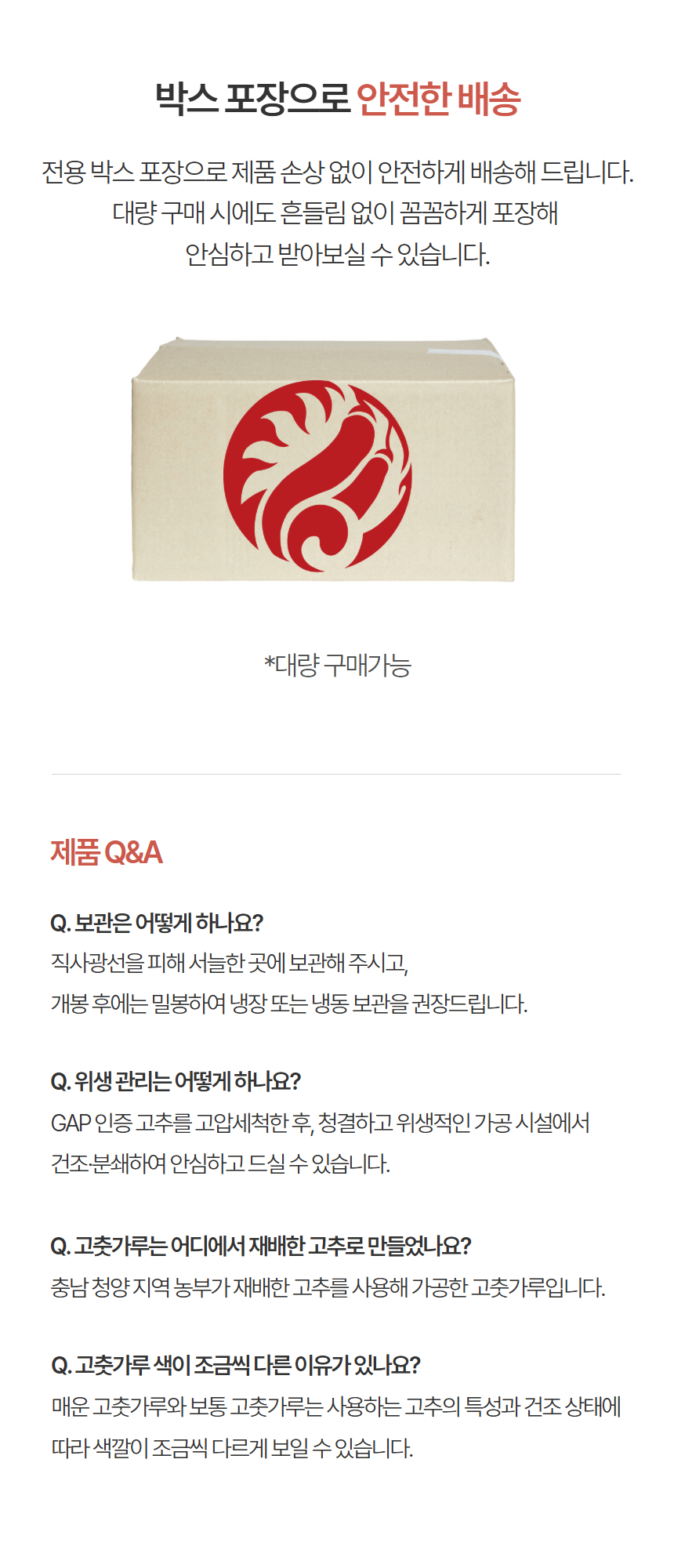 박스 포장으로 안전한 배송

전용 박스 포장으로 제품 손상 없이 안전하게 배송해 드립니다.
대량 구매 시에도 흔들림 없이 꼼꼼하게 포장해
안심하고 받아보실 수 있습니다.

*대량 구매가능

제품 Q&A

Q. 보관은 어떻게 하나요?
직사광선을 피해 서늘한 곳에 보관해 주시고,
개봉 후에는 밀봉하여 냉장 또는 냉동 보관을 권장드립니다.

Q. 위생 관리는 어떻게 하나요?
GAP 인증 고추를 고압세척한 후, 청결하고 위생적인 가공 시설에서
건조·분쇄하여 안심하고 드실 수 있습니다.

Q. 고춧가루는 어디에서 재배한 고추로 만들었나요?
충남 청양 지역 농부가 재배한 고추를 사용해 가공한 고춧가루입니다.

Q. 고춧가루 색이 조금씩 다른 이유가 있나요?
매운 고춧가루와 보통 고춧가루는 사용하는 고추의 특성과 건조 상태에
따라 색깔이 조금씩 다르게 보일 수 있습니다.